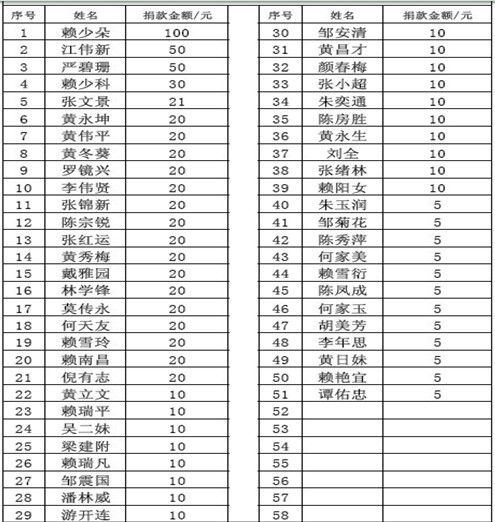 | 序号 | 姓名 | 捐款金额/元 |
|---|---|---|
| 1 | 赖少朵 | 100 |
| 2 | 江伟新 | 50 |
| 3 | 严碧珊 | 50 |
| 4 | 赖少科 | 30 |
| 5 | 张文景 | 21 |
| 6 | 黄永坤 | 20 |
| 7 | 黄伟平 | 20 |
| 8 | 黄冬葵 | 20 |
| 9 | 罗镜兴 | 20 |
| 10 | 李伟贤 | 20 |
| 11 | 张锦新 | 20 |
| 12 | 陈宗锐 | 20 |
| 13 | 张红运 | 20 |
| 14 | 黄秀梅 | 20 |
| 15 | 戴雅园 | 20 |
| 16 | 林学锋 | 20 |
| 17 | 莫传永 | 20 |
| 18 | 何天友 | 20 |
| 19 | 赖雪玲 | 20 |
| 20 | 赖南昌 | 20 |
| 21 | 倪有志 | 20 |
| 22 | 黄立文 | 10 |
| 23 | 赖瑞平 | 10 |
| 24 | 吴二妹 | 10 |
| 25 | 梁建附 | 10 |
| 26 | 赖瑞凡 | 10 |
| 27 | 邹震国 | 10 |
| 28 | 潘林威 | 10 |
| 29 | 游开连 | 10 |

| 序号 | 姓名 | 捐款金额/元 |
|---|---|---|
| 30 | 邹安清 | 10 |
| 31 | 黄昌才 | 10 |
| 32 | 颜春梅 | 10 |
| 33 | 张小超 | 10 |
| 34 | 朱奕通 | 10 |
| 35 | 陈房胜 | 10 |
| 36 | 黄永生 | 10 |
| 37 | 刘全 | 10 |
| 38 | 张绪林 | 10 |
| 39 | 赖阳女 | 10 |
| 40 | 朱玉润 | 5 |
| 41 | 邹菊花 | 5 |
| 42 | 陈秀萍 | 5 |
| 43 | 何家美 | 5 |
| 44 | 赖雪衍 | 5 |
| 45 | 陈凤成 | 5 |
| 46 | 何家玉 | 5 |
| 47 | 胡美芳 | 5 |
| 48 | 李年思 | 5 |
| 49 | 黄日妹 | 5 |
| 50 | 赖艳宜 | 5 |
| 51 | 谭佑忠 | 5 |
| 52 | | |
| 53 | | |
| 54 | | |
| 55 | | |
| 56 | | |
| 57 | | |
| 58 | | |